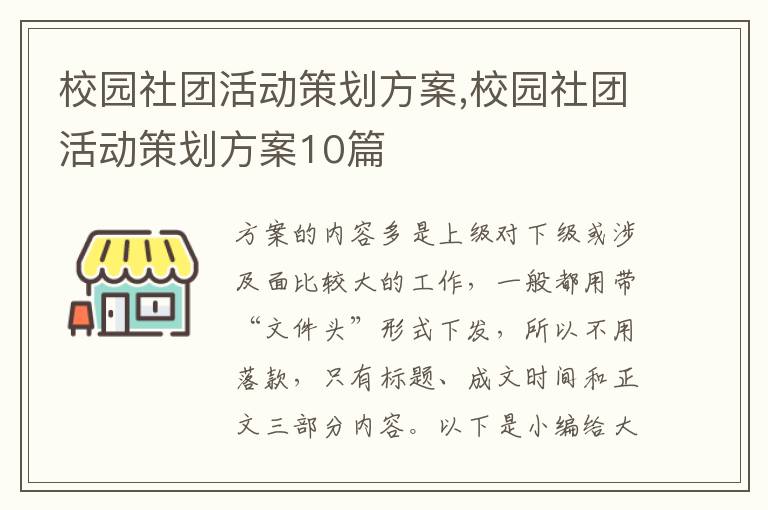 校园社团活动策划方案,校园社团活动策划方案10篇

方案的内容多是上级对下级或涉及面比较大的工作，一般都用带“文件头”形式下发，所以不用落款，只有标题、成文时间和正文三部分内容。以下是小编给大